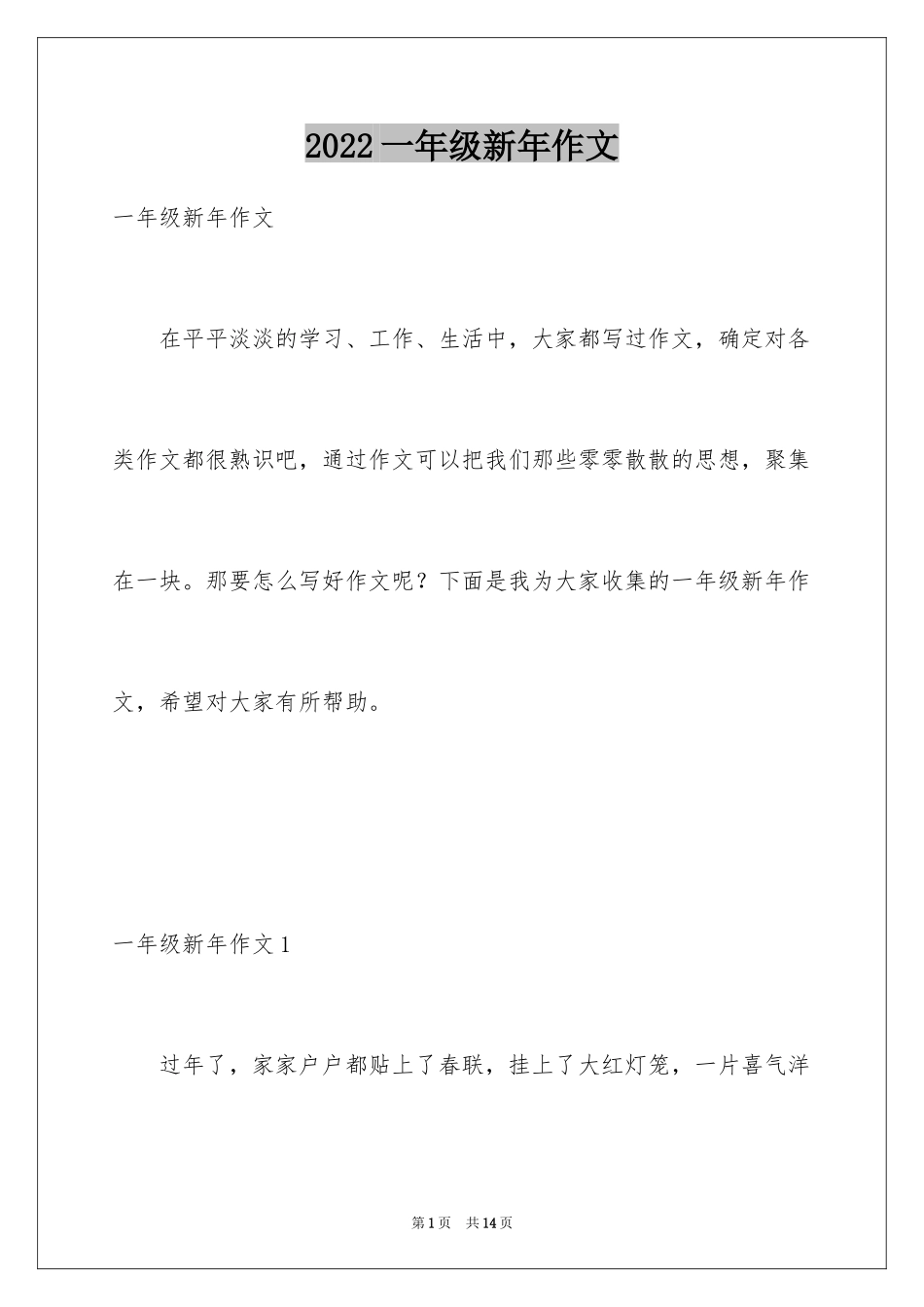 2022 一年级新年作文

一年级新年作文

在平平淡淡的学习、工作、生活中，大家都写过作文，确定对各类作文都很熟识吧，通过作文可以把我们那些零零散散的思想，聚集在一块。那要怎么写好作文呢？下面是我为大家收集的一年级新年作文，希望对大家有所帮助。

一年级新年作文 1

过年了，家家户户都贴上了春联，挂上了大红灯笼，一片喜气洋

第 1 页 共 14 页